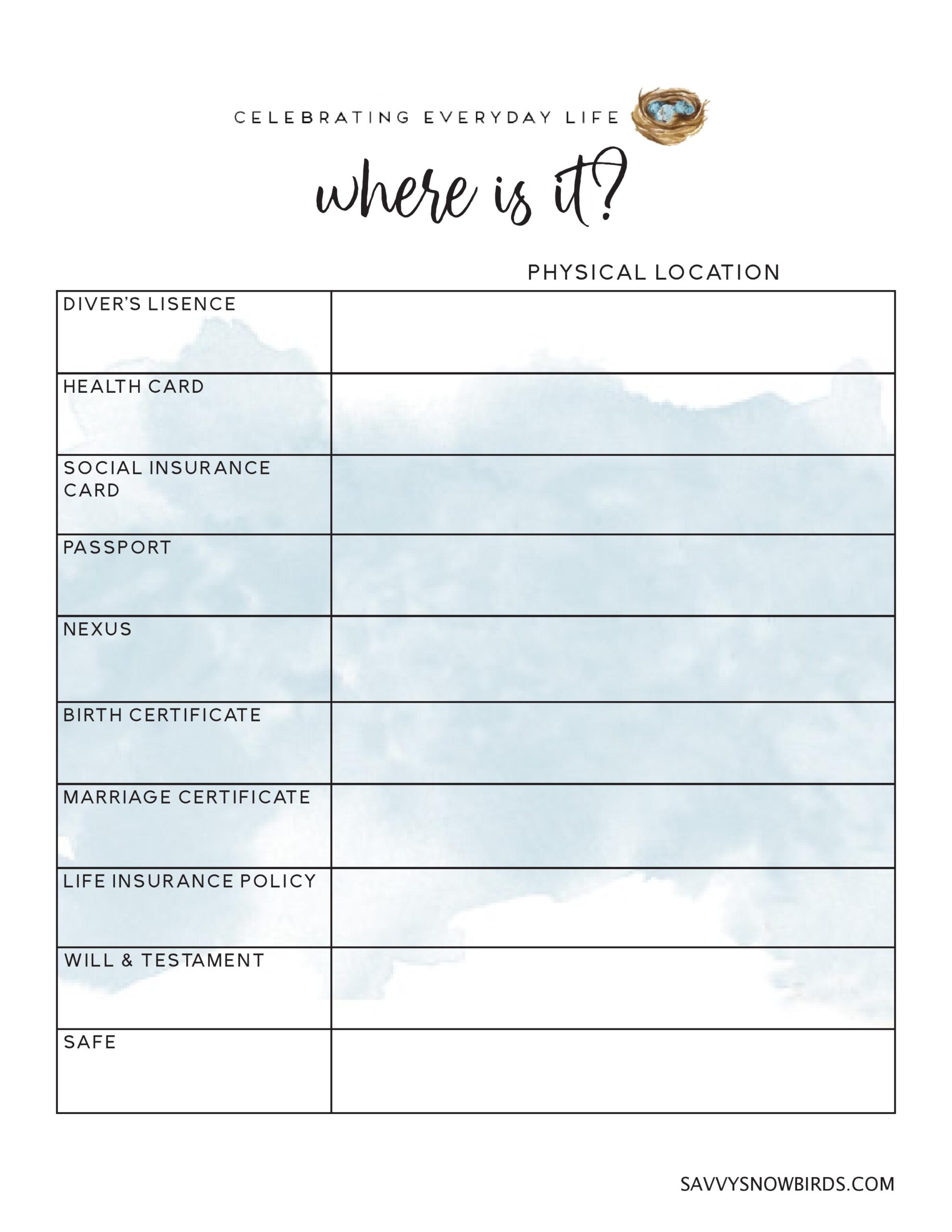 CELEBRATING EVERYDAY LIFE

where is it?

| | PHYSICAL LOCATION |
|---|---|
| DIVER'S LISENCE | |
| HEALTH CARD | |
| SOCIAL INSURANCE CARD | |
| PASSPORT | |
| NEXUS | |
| BIRTH CERTIFICATE | |
| MARRIAGE CERTIFICATE | |
| LIFE INSURANCE POLICY | |
| WILL & TESTAMENT | |
| SAFE | |

SAVVYSNOWBIRDS.COM